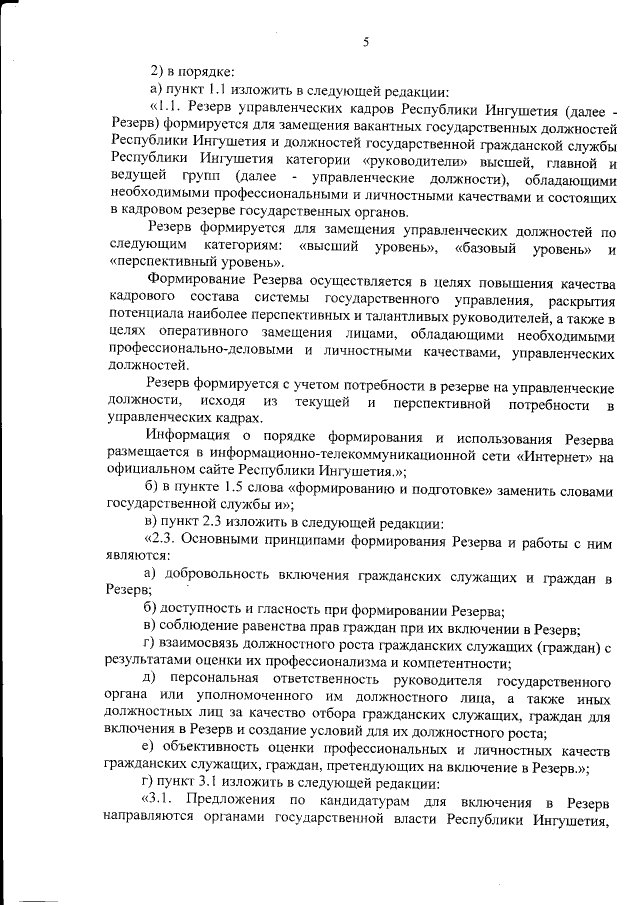 5

2) в порядке:

а) пункт 1.1 изложить в следующей редакции:

«1.1. Резерв управленческих кадров Республики Ингушетия (далее - Резерв) формируется для замещения вакантных государственных должностей Республики Ингушетия и должностей государственной гражданской службы Республики Ингушетия категории «руководители» высшей, главной и ведущей групп (далее - управленческие должности), обладающими необходимыми профессиональными и личностными качествами и состоящих в кадровом резерве государственных органов.

Резерв формируется для замещения управленческих должностей по следующим категориям: «высший уровень», «базовый уровень» и «перспективный уровень».

Формирование Резерва осуществляется в целях повышения качества кадрового состава системы государственного управления, раскрытия потенциала наиболее перспективных и талантливых руководителей, а также в целях оперативного замещения лицами, обладающими необходимыми профессионально-деловыми и личностными качествами, управленческих должностей.

Резерв формируется с учетом потребности в резерве на управленческие должности, исходя из текущей и перспективной потребности в управленческих кадрах.

Информация о порядке формирования и использования Резерва размещается в информационно-телекоммуникационной сети «Интернет» на официальном сайте Республики Ингушетия.»;

б) в пункте 1.5 слова «формированию и подготовке» заменить словами государственной службы и»;

в) пункт 2.3 изложить в следующей редакции:

«2.3. Основными принципами формирования Резерва и работы с ним являются:

а) добровольность включения гражданских служащих и граждан в Резерв;

б) доступность и гласность при формировании Резерва;

в) соблюдение равенства прав граждан при их включении в Резерв;

г) взаимосвязь должностного роста гражданских служащих (граждан) с результатами оценки их профессионализма и компетентности;

д) персональная ответственность руководителя государственного органа или уполномоченного им должностного лица, а также иных должностных лиц за качество отбора гражданских служащих, граждан для включения в Резерв и создание условий для их должностного роста;

е) объективность оценки профессиональных и личностных качеств гражданских служащих, граждан, претендующих на включение в Резерв.»;

г) пункт 3.1 изложить в следующей редакции:

«3.1. Предложения по кандидатурам для включения в Резерв направляются органами государственной власти Республики Ингушетия,